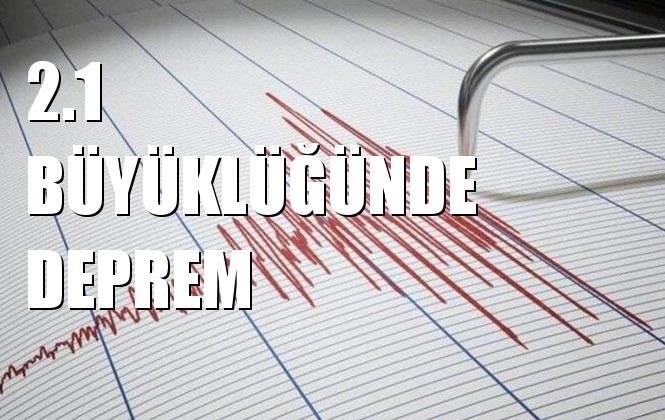 2.1
BÜYÜKLÜĞÜNDE
DEPREM